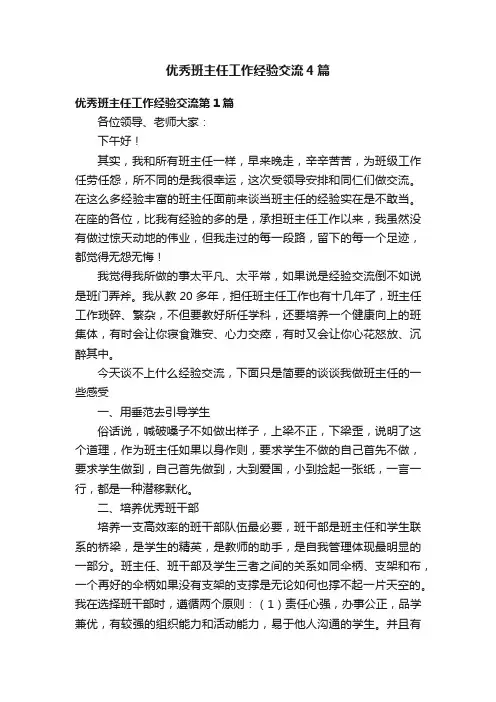 优秀班主任工作经验交流4篇

优秀班主任工作经验交流第1篇

各位领导、老师大家：

下午好！

其实，我和所有班主任一样，早来晚走，辛辛苦苦，为班级工作任劳任怨，所不同的是我很幸运，这次受领导安排和同仁们做交流。在这么多经验丰富的班主任面前来谈当班主任的经验实在是不敢当。在座的各位，比我有经验的多的是，承担班主任工作以来，我虽然没有做过惊天动地的伟业，但我走过的每一段路，留下的每一个足迹，都觉得无怨无悔！

我觉得我所做的事太平凡、太平常，如果说是经验交流倒不如说是班门弄斧。我从教20多年，担任班主任工作也有十几年了，班主任工作琐碎、繁杂，不但要教好所任学科，还要培养一个健康向上的班集体，有时会让你寝食难安、心力交瘁，有时又会让你心花怒放、沉醉其中。

今天谈不上什么经验交流，下面只是简要的谈谈我做班主任的一些感受

一、用垂范去引导学生

俗话说，喊破嗓子不如做出样子，上梁不正，下梁歪，说明了这个道理，作为班主任如果以身作则，要求学生不做的自己首先不做，要求学生做到，自己首先做到，大到爱国，小到捡起一张纸，一言一行，都是一种潜移默化。

二、培养优秀班干部

培养一支高效率的班干部队伍最必要，班干部是班主任和学生联系的桥梁，是学生的精英，是教师的助手，是自我管理体现最明显的一部分。班主任、班干部及学生三者之间的关系如同伞柄、支架和布，一个再好的伞柄如果没有支架的支撑是无论如何也撑不起一片天空的。我在选择班干部时，遵循两个原则：（1）责任心强，办事公正，品学兼优，有较强的组织能力和活动能力，易于他人沟通的学生。并且有